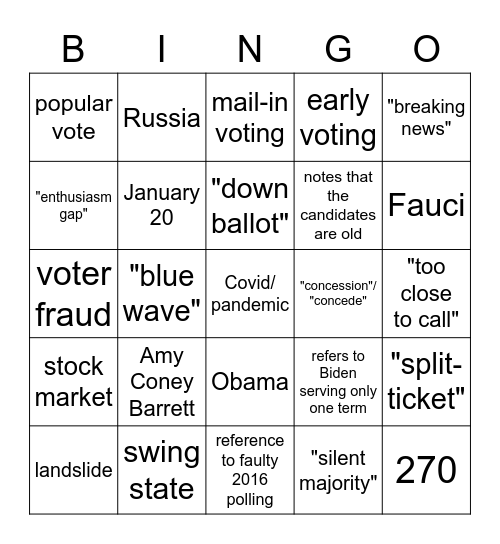 | B | I | N | G | O |
|---|---|---|---|---|
| popular vote | Russia | mail-in voting | early voting | "breaking news" |
| "enthusiasm gap" | January 20 | "down ballot" | notes that the candidates are old | Fauci |
| voter fraud | "blue wave" | Covid/ pandemic | "concession"/ "concede" | "too close to call" |
| stock market | Amy Coney Barrett | Obama | refers to Biden serving only one term | "split-ticket" |
| landslide | swing state | reference to faulty 2016 polling | "silent majority" | 270 |